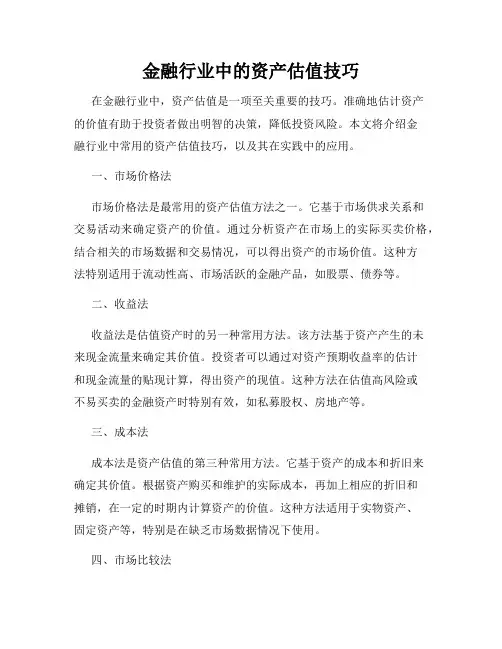 金融行业中的资产估值技巧

在金融行业中，资产估值是一项至关重要的技巧。准确地估计资产的价值有助于投资者做出明智的决策，降低投资风险。本文将介绍金融行业中常用的资产估值技巧，以及其在实践中的应用。

一、市场价格法

市场价格法是最常用的资产估值方法之一。它基于市场供求关系和交易活动来确定资产的价值。通过分析资产在市场上的实际买卖价格，结合相关的市场数据和交易情况，可以得出资产的市场价值。这种方法特别适用于流动性高、市场活跃的金融产品，如股票、债券等。

二、收益法

收益法是估值资产时的另一种常用方法。该方法基于资产产生的未来现金流量来确定其价值。投资者可以通过对资产预期收益率的估计和现金流量的贴现计算，得出资产的现值。这种方法在估值高风险或不易买卖的金融资产时特别有效，如私募股权、房地产等。

三、成本法

成本法是资产估值的第三种常用方法。它基于资产的成本和折旧来确定其价值。根据资产购买和维护的实际成本，再加上相应的折旧和摊销，在一定的时期内计算资产的价值。这种方法适用于实物资产、固定资产等，特别是在缺乏市场数据情况下使用。

四、市场比较法